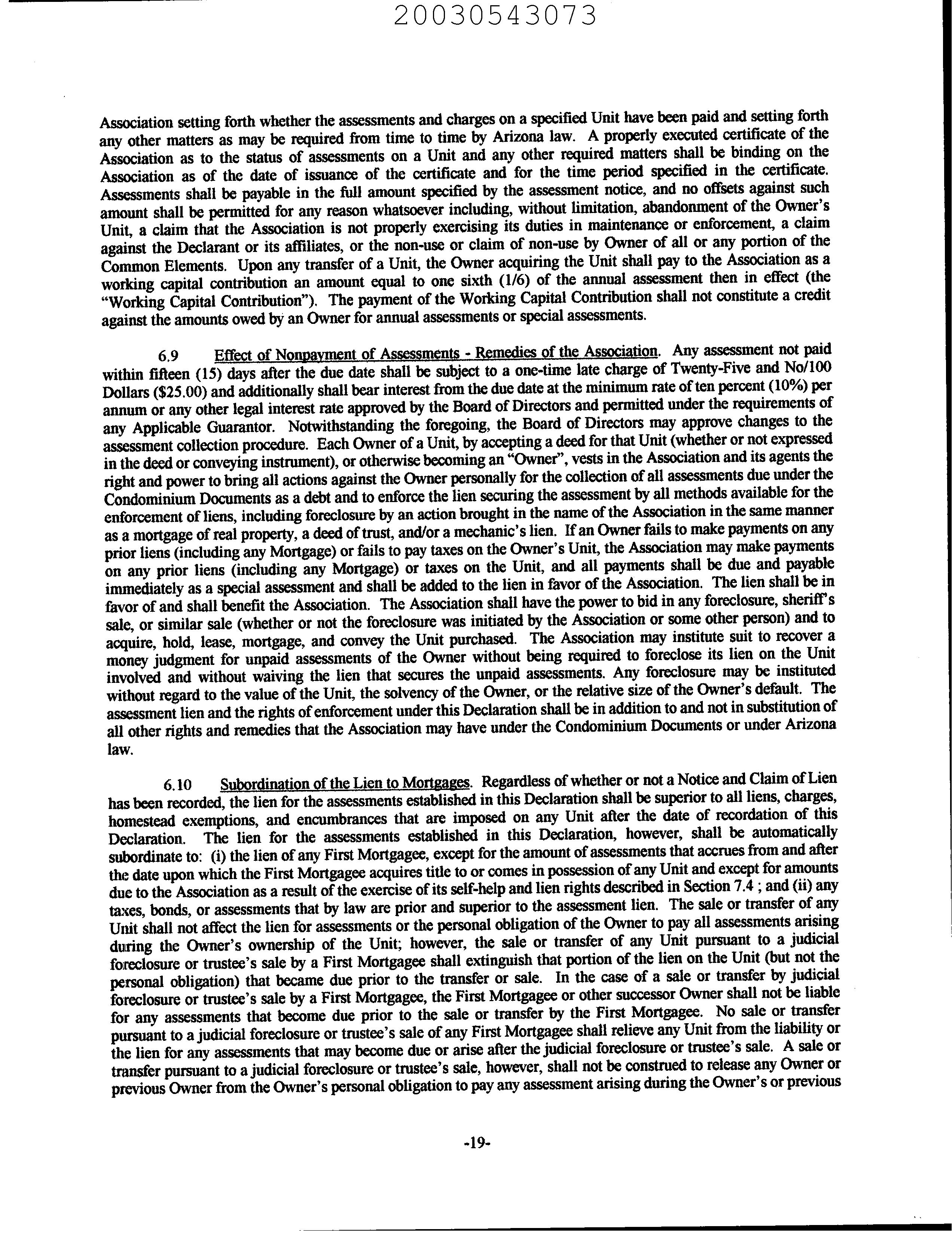 20030543073

Association setting forth whether the assessments and charges on a specified Unit have been paid and setting forth any other matters as may be required from time to time by Arizona law. A properly executed certificate of the Association as to the status of assessments on a Unit and any other required matters shall be binding on the Association as of the date of issuance of the certificate and for the time period specified in the certificate. Assessments shall be payable in the full amount specified by the assessment notice, and no offsets against such amount shall be permitted for any reason whatsoever including, without limitation, abandonment of the Owner's Unit, a claim that the Association is not properly exercising its duties in maintenance or enforcement, a claim against the Declarant or its affiliates, or the non-use or claim of non-use by Owner of all or any portion of the Common Elements. Upon any transfer of a Unit, the Owner acquiring the Unit shall pay to the Association as a working capital contribution an amount equal to one sixth (1/6) of the annual assessment then in effect (the "Working Capital Contribution"). The payment of the Working Capital Contribution shall not constitute a credit against the amounts owed by an Owner for annual assessments or special assessments.

6.9 Effect of Nonpayment of Assessments - Remedies of the Association. Any assessment not paid within fifteen (15) days after the due date shall be subject to a one-time late charge of Twenty-Five and No/100 Dollars ($25.00) and additionally shall bear interest from the due date at the minimum rate of ten percent (10%) per annum or any other legal interest rate approved by the Board of Directors and permitted under the requirements of any Applicable Guarantor. Notwithstanding the foregoing, the Board of Directors may approve changes to the assessment collection procedure. Each Owner of a Unit, by accepting a deed for that Unit (whether or not expressed in the deed or conveying instrument), or otherwise becoming an "Owner", vests in the Association and its agents the right and power to bring all actions against the Owner personally for the collection of all assessments due under the Condominium Documents as a debt and to enforce the lien securing the assessment by all methods available for the enforcement of liens, including foreclosure by an action brought in the name of the Association in the same manner as a mortgage of real property, a deed of trust, and/or a mechanic's lien. If an Owner fails to make payments on any prior liens (including any Mortgage) or fails to pay taxes on the Owner's Unit, the Association may make payments on any prior liens (including any Mortgage) or taxes on the Unit, and all payments shall be due and payable immediately as a special assessment and shall be added to the lien in favor of the Association. The lien shall be in favor of and shall benefit the Association. The Association shall have the power to bid in any foreclosure, sheriff's sale, or similar sale (whether or not the foreclosure was initiated by the Association or some other person) and to acquire, hold, lease, mortgage, and convey the Unit purchased. The Association may institute suit to recover a money judgment for unpaid assessments of the Owner without being required to foreclose its lien on the Unit involved and without waiving the lien that secures the unpaid assessments. Any foreclosure may be instituted without regard to the value of the Unit, the solvency of the Owner, or the relative size of the Owner's default. The assessment lien and the rights of enforcement under this Declaration shall be in addition to and not in substitution of all other rights and remedies that the Association may have under the Condominium Documents or under Arizona law.

6.10 Subordination of the Lien to Mortgages. Regardless of whether or not a Notice and Claim of Lien has been recorded, the lien for the assessments established in this Declaration shall be superior to all liens, charges, homestead exemptions, and encumbrances that are imposed on any Unit after the date of recordation of this Declaration. The lien for the assessments established in this Declaration, however, shall be automatically subordinate to: (i) the lien of any First Mortgagee, except for the amount of assessments that accrues from and after the date upon which the First Mortgagee acquires title to or comes in possession of any Unit and except for amounts due to the Association as a result of the exercise of its self-help and lien rights described in Section 7.4 ; and (ii) any taxes, bonds, or assessments that by law are prior and superior to the assessment lien. The sale or transfer of any Unit shall not affect the lien for assessments or the personal obligation of the Owner to pay all assessments arising during the Owner's ownership of the Unit; however, the sale or transfer of any Unit pursuant to a judicial foreclosure or trustee's sale by a First Mortgagee shall extinguish that portion of the lien on the Unit (but not the personal obligation) that became due prior to the transfer or sale. In the case of a sale or transfer by judicial foreclosure or trustee's sale by a First Mortgagee, the First Mortgagee or other successor Owner shall not be liable for any assessments that become due prior to the sale or transfer by the First Mortgagee. No sale or transfer pursuant to a judicial foreclosure or trustee's sale of any First Mortgagee shall relieve any Unit from the liability or the lien for any assessments that may become due or arise after the judicial foreclosure or trustee's sale. A sale or transfer pursuant to a judicial foreclosure or trustee's sale, however, shall not be construed to release any Owner or previous Owner from the Owner's personal obligation to pay any assessment arising during the Owner's or previous

-19-